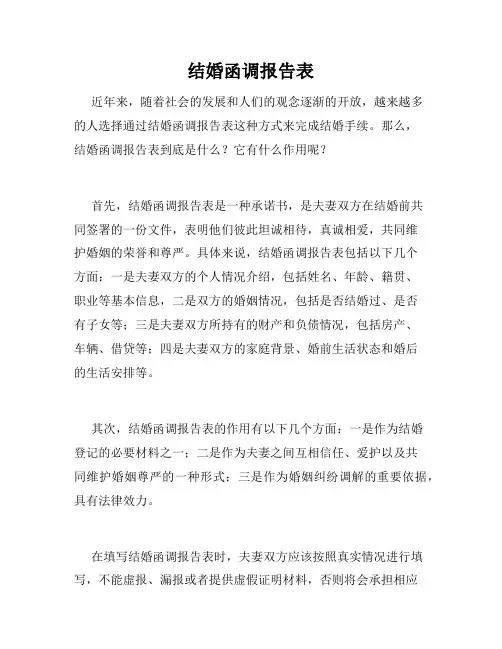 结婚函调报告表

近年来，随着社会的发展和人们的观念逐渐的开放，越来越多的人选择通过结婚函调报告表这种方式来完成结婚手续。那么，结婚函调报告表到底是什么？它有什么作用呢？

首先，结婚函调报告表是一种承诺书，是夫妻双方在结婚前共同签署的一份文件，表明他们彼此坦诚相待，真诚相爱，共同维护婚姻的荣誉和尊严。具体来说，结婚函调报告表包括以下几个方面：一是夫妻双方的个人情况介绍，包括姓名、年龄、籍贯、职业等基本信息，二是双方的婚姻情况，包括是否结婚过、是否有子女等；三是夫妻双方所持有的财产和负债情况，包括房产、车辆、借贷等；四是夫妻双方的家庭背景、婚前生活状态和婚后的生活安排等。

其次，结婚函调报告表的作用有以下几个方面：一是作为结婚登记的必要材料之一；二是作为夫妻之间互相信任、爱护以及共同维护婚姻尊严的一种形式；三是作为婚姻纠纷调解的重要依据，具有法律效力。

在填写结婚函调报告表时，夫妻双方应该按照真实情况进行填写，不能虚报、漏报或者提供虚假证明材料，否则将会承担相应